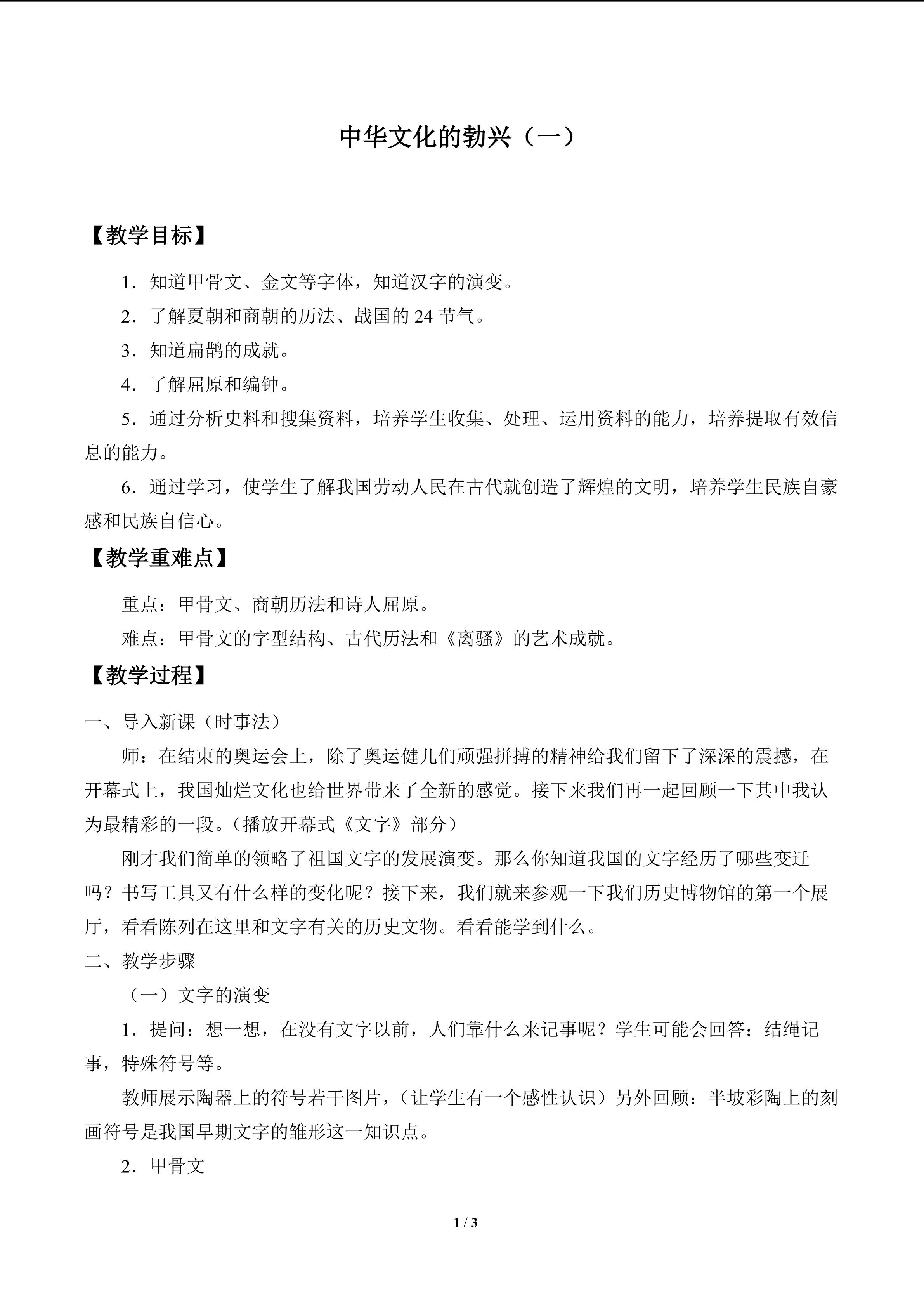 中华文化的勃兴（一）

【教学目标】

1．知道甲骨文、金文等字体，知道汉字的演变。

2．了解夏朝和商朝的历法、战国的24节气。

3．知道扁鹊的成就。

4．了解屈原和编钟。

5．通过分析史料和搜集资料，培养学生收集、处理、运用资料的能力，培养提取有效信息的能力。

6．通过学习，使学生了解我国劳动人民在古代就创造了辉煌的文明，培养学生民族自豪感和民族自信心。

【教学重难点】

重点：甲骨文、商朝历法和诗人屈原。

难点：甲骨文的字型结构、古代历法和《离骚》的艺术成就。

【教学过程】

一、导入新课（时事法）

师：在结束的奥运会上，除了奥运健儿们顽强拼搏的精神给我们留下了深深的震撼，在开幕式上，我国灿烂文化也给世界带来了全新的感觉。接下来我们再一起回顾一下其中我认为最精彩的一段。（播放开幕式《文字》部分）

刚才我们简单的领略了祖国文字的发展演变。那么你知道我国的文字经历了哪些变迁吗？书写工具又有什么样的变化呢？接下来，我们就来参观一下我们历史博物馆的第一个展厅，看看陈列在这里和文字有关的历史文物。看看能学到什么。

二、教学步骤

（一）文字的演变

1．提问：想一想，在没有文字以前，人们靠什么来记事呢？学生可能会回答：结绳记事，特殊符号等。

教师展示陶器上的符号若干图片，（让学生有一个感性认识）另外回顾：半坡彩陶上的刻画符号是我国早期文字的雏形这一知识点。

2．甲骨文

1 / 3